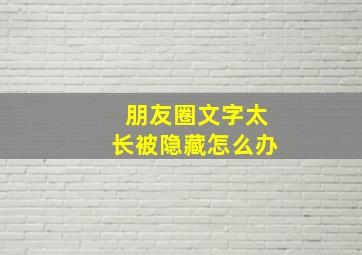 朋友圈文字太长被隐藏怎么办